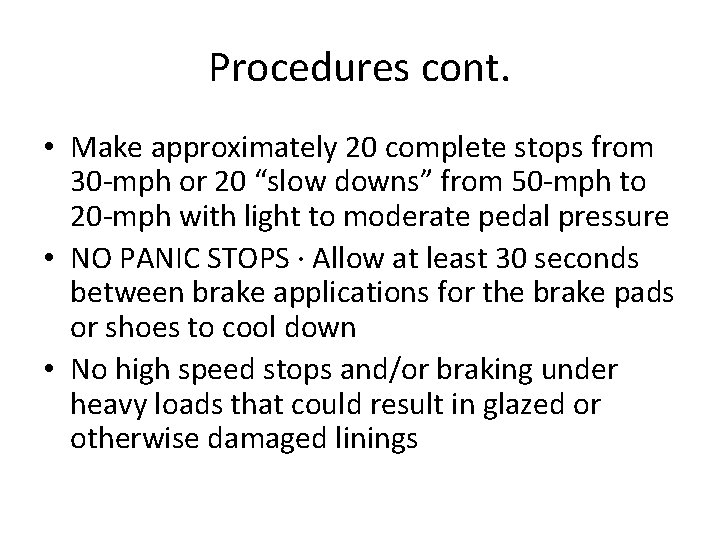 Procedures cont.

• Make approximately 20 complete stops from 30-mph or 20 “slow downs” from 50-mph to 20-mph with light to moderate pedal pressure
• NO PANIC STOPS · Allow at least 30 seconds between brake applications for the brake pads or shoes to cool down
• No high speed stops and/or braking under heavy loads that could result in glazed or otherwise damaged linings